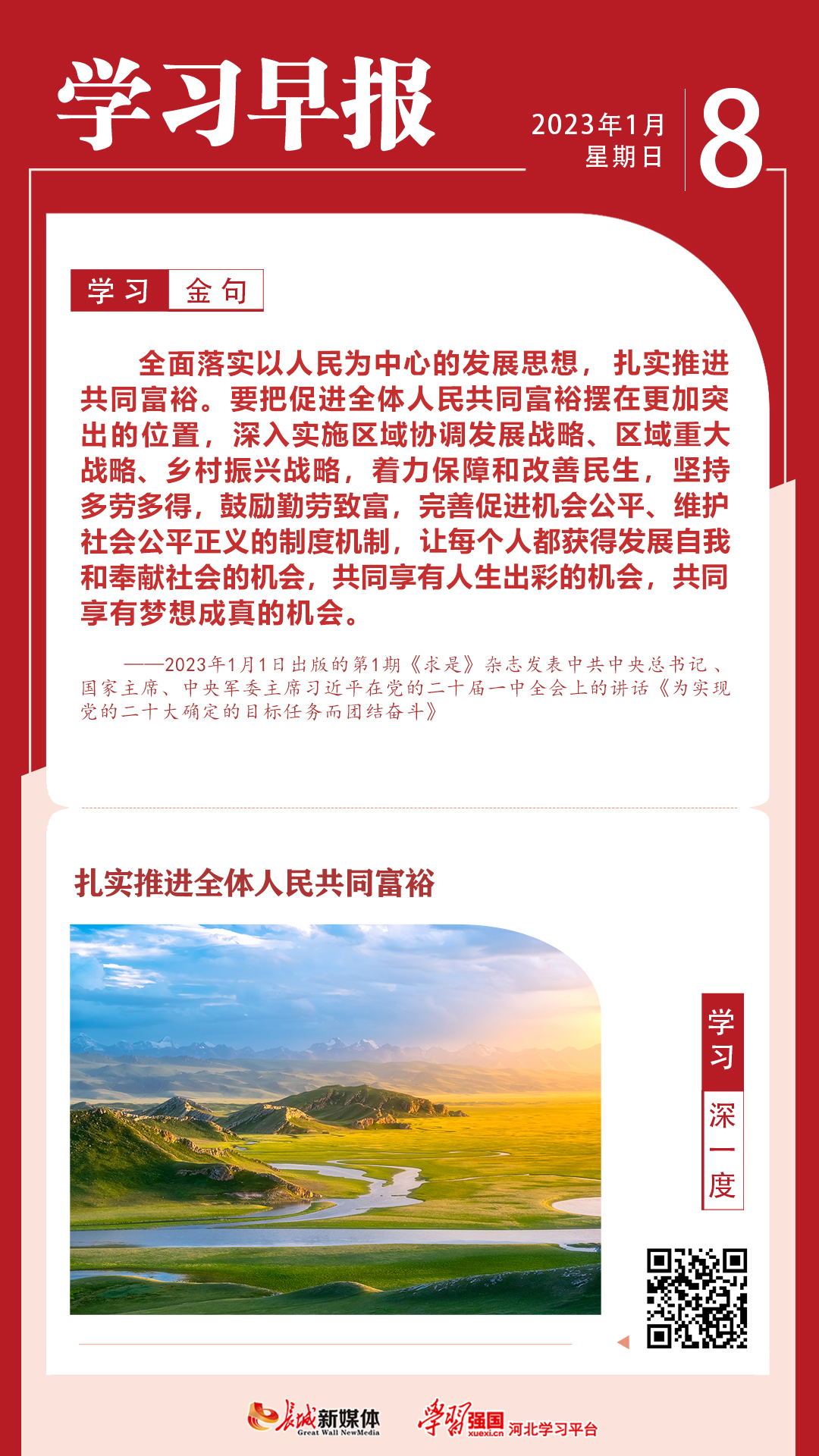 学习早报

2023年1月
星期日

8

学习 金句

全面落实以人民为中心的发展思想，扎实推进共同富裕。要把促进全体人民共同富裕摆在更加突出的位置，深入实施区域协调发展战略、区域重大战略、乡村振兴战略，着力保障和改善民生，坚持多劳多得，鼓励勤劳致富，完善促进机会公平、维护社会公平正义的制度机制，让每个人都获得发展自我和奉献社会的机会，共同享有人生出彩的机会，共同享有梦想成真的机会。

——2023年1月1日出版的第1期《求是》杂志发表中共中央总书记、国家主席、中央军委主席习近平在党的二十届一中全会上的讲话《为实现党的二十大确定的目标任务而团结奋斗》

扎实推进全体人民共同富裕

学习

深一度

长城新媒体 Great Wall NewMedia

学习强国 xuexi.cn 河北学习平台